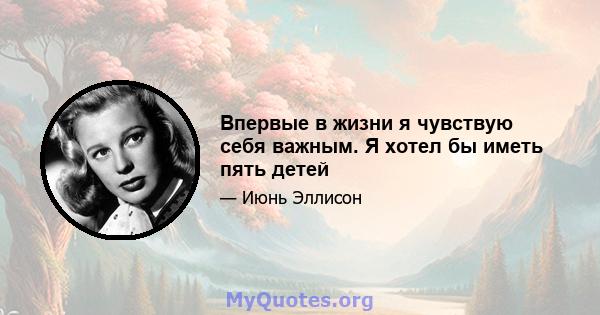 Впервые в жизни я чувствую себя важным. Я хотел бы иметь пять детей

— Июнь Эллисон

MyQuotes.org